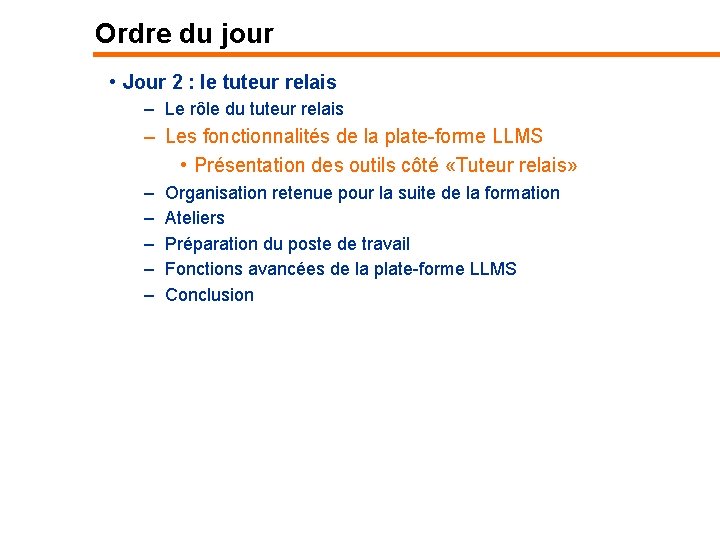 Ordre du jour

• Jour 2 : le tuteur relais
– Le rôle du tuteur relais
– Les fonctionnalités de la plate-forme LLMS
• Présentation des outils côté «Tuteur relais»
– Organisation retenue pour la suite de la formation
– Ateliers
– Préparation du poste de travail
– Fonctions avancées de la plate-forme LLMS
– Conclusion